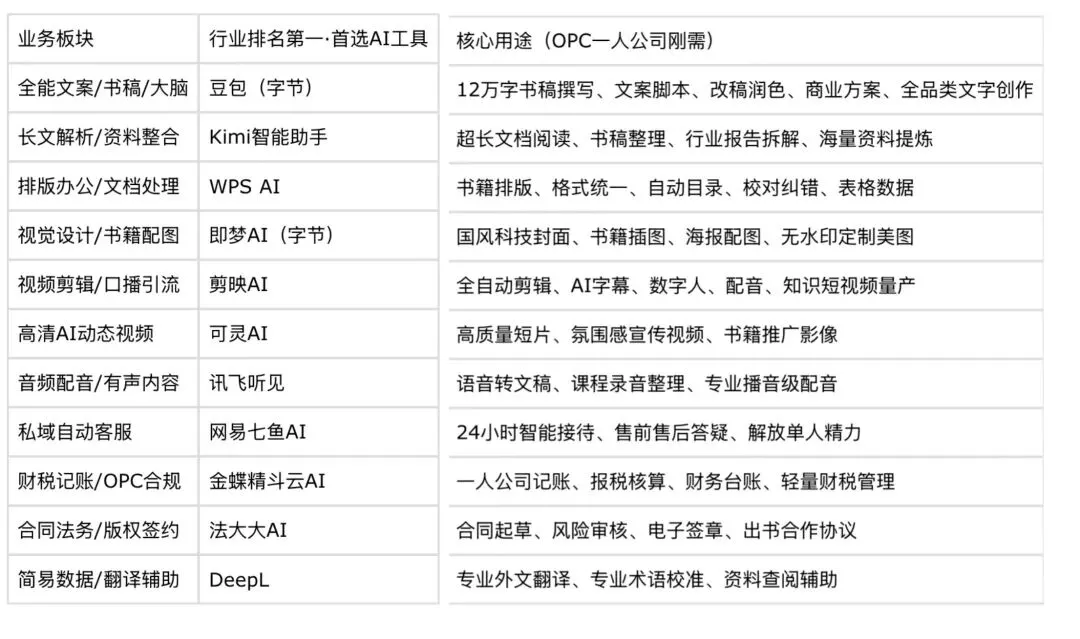 | 业务板块 | 行业排名第一·首选AI工具 | 核心用途（OPC一人公司刚需） |
|---|---|---|
| 全能文案/书稿/大脑 | 豆包（字节） | 12万字书稿撰写、文案脚本、改稿润色、商业方案、全品类文字创作 |
| 长文解析/资料整合 | Kimi智能助手 | 超长文档阅读、书稿整理、行业报告拆解、海量资料提炼 |
| 排版办公/文档处理 | WPS AI | 书籍排版、格式统一、自动目录、校对纠错、表格数据 |
| 视觉设计/书籍配图 | 即梦AI（字节） | 国风科技封面、书籍插图、海报配图、无水印定制美图 |
| 视频剪辑/口播引流 | 剪映AI | 全自动剪辑、AI字幕、数字人、配音、知识短视频量产 |
| 高清AI动态视频 | 可灵AI | 高质量短片、氛围感宣传视频、书籍推广影像 |
| 音频配音/有声内容 | 讯飞听见 | 语音转文稿、课程录音整理、专业播音级配音 |
| 私域自动客服 | 网易七鱼AI | 24小时智能接待、售前售后答疑、解放单人精力 |
| 财税记账/OPC合规 | 金蝶精斗云AI | 一人公司记账、报税核算、财务台账、轻量财税管理 |
| 合同法务/版权签约 | 法大大AI | 合同起草、风险审核、电子签章、出书合作协议 |
| 简易数据/翻译辅助 | DeepL | 专业外文翻译、专业术语校准、资料查阅辅助 |